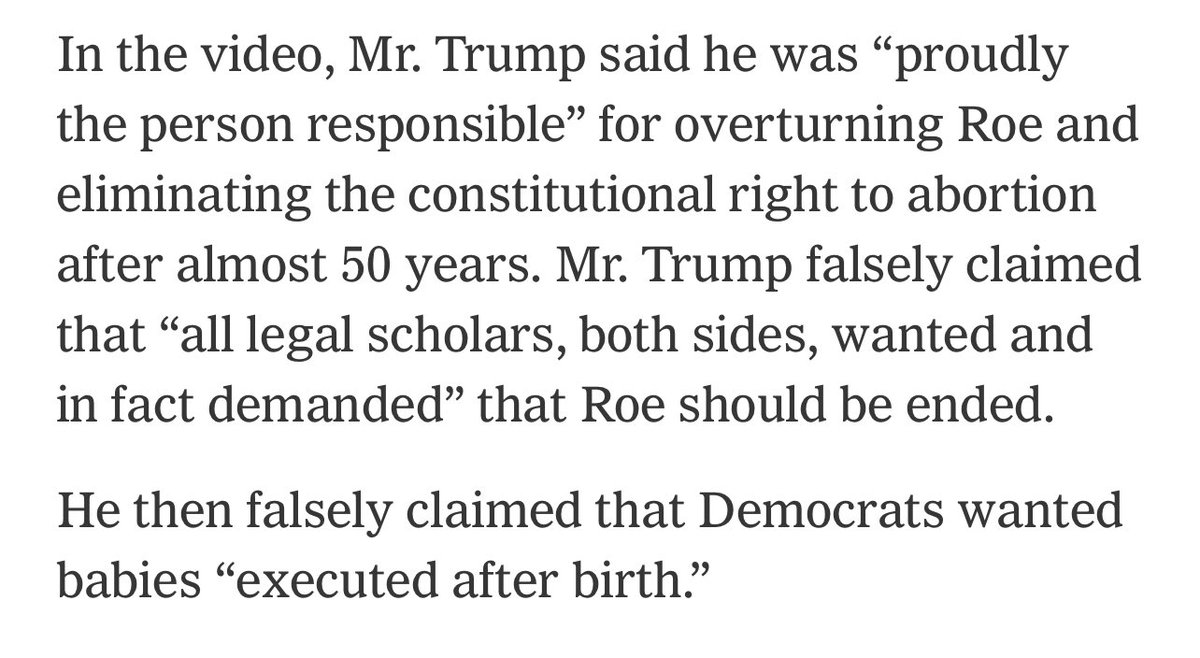 In the video, Mr. Trump said he was “proudly the person responsible” for overturning Roe and eliminating the constitutional right to abortion after almost 50 years. Mr. Trump falsely claimed that “all legal scholars, both sides, wanted and in fact demanded” that Roe should be ended.

He then falsely claimed that Democrats wanted babies “executed after birth.”